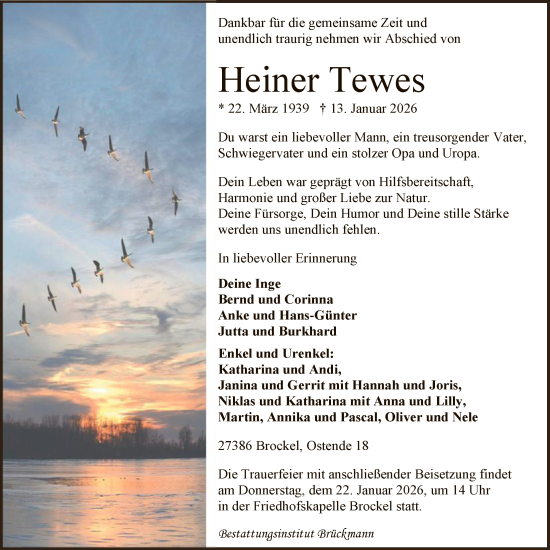 Dankbar für die gemeinsame Zeit und unendlich traurig nehmen wir Abschied von

Heiner Tewes

* 22. März 1939 † 13. Januar 2026

Du warst ein liebevoller Mann, ein treusorgender Vater, Schwiegervater und ein stolzer Opa und Uropa.

Dein Leben war geprägt von Hilfsbereitschaft, Harmonie und großer Liebe zur Natur.
Deine Fürsorge, Dein Humor und Deine stille Stärke werden uns unendlich fehlen.

In liebevoller Erinnerung

Deine Inge
Bernd und Corinna
Anke und Hans-Günter
Jutta und Burkhard

Enkel und Urenkel:
Katharina und Andi,
Janina und Gerrit mit Hannah und Joris,
Niklas und Katharina mit Anna und Lilly,
Martin, Annika und Pascal, Oliver und Nele

27386 Brockel, Ostende 18

Die Trauerfeier mit anschließender Beisetzung findet am Donnerstag, dem 22. Januar 2026, um 14 Uhr in der Friedhofskapelle Brockel statt.

Bestattungsinstitut Brückmann